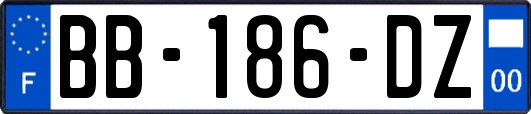 F
BB-186-DZ
00